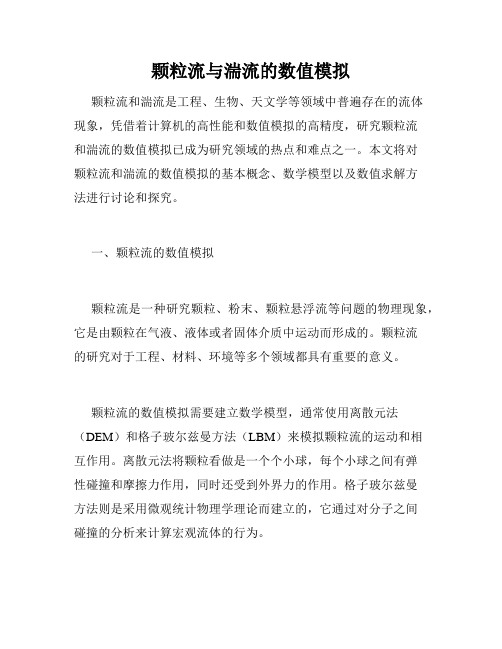 颗粒流与湍流的数值模拟

颗粒流和湍流是工程、生物、天文学等领域中普遍存在的流体现象，凭借着计算机的高性能和数值模拟的高精度，研究颗粒流和湍流的数值模拟已成为研究领域的热点和难点之一。本文将对颗粒流和湍流的数值模拟的基本概念、数学模型以及数值求解方法进行讨论和探究。

一、颗粒流的数值模拟

颗粒流是一种研究颗粒、粉末、颗粒悬浮流等问题的物理现象，它是由颗粒在气液、液体或者固体介质中运动而形成的。颗粒流的研究对于工程、材料、环境等多个领域都具有重要的意义。

颗粒流的数值模拟需要建立数学模型，通常使用离散元法（DEM）和格子玻尔兹曼方法（LBM）来模拟颗粒流的运动和相互作用。离散元法将颗粒看做是一个个小球，每个小球之间有弹性碰撞和摩擦力作用，同时还受到外界力的作用。格子玻尔兹曼方法则是采用微观统计物理学理论而建立的，它通过对分子之间碰撞的分析来计算宏观流体的行为。